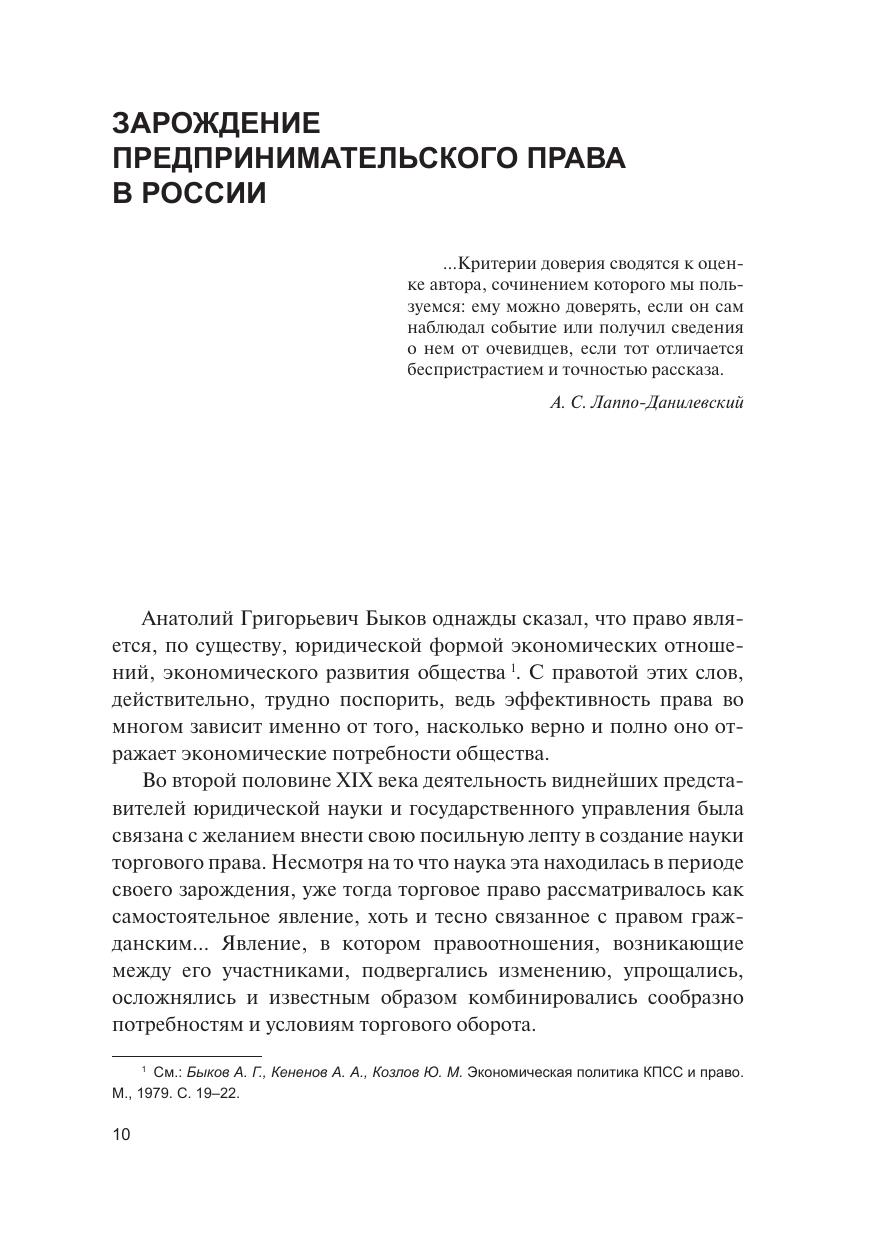 ЗАРОЖДЕНИЕ ПРЕДПРИНИМАТЕЛЬСКОГО ПРАВА В РОССИИ

...Критерии доверия сводятся к оценке автора, сочинением которого мы пользуемся: ему можно доверять, если он сам наблюдал событие или получил сведения о нем от очевидцев, если тот отличается беспристрастием и точностью рассказа.

А. С. Лаппо-Данилевский

Анатолий Григорьевич Быков однажды сказал, что право является, по существу, юридической формой экономических отношений, экономического развития общества $^1$. С правотой этих слов, действительно, трудно поспорить, ведь эффективность права во многом зависит именно от того, насколько верно и полно оно отражает экономические потребности общества.

Во второй половине XIX века деятельность виднейших представителей юридической науки и государственного управления была связана с желанием внести свою посильную лепту в создание науки торгового права. Несмотря на то что наука эта находилась в периоде своего зарождения, уже тогда торговое право рассматривалось как самостоятельное явление, хоть и тесно связанное с правом гражданским... Явление, в котором правоотношения, возникающие между его участниками, подвергались изменению, упрощались, осложнялись и известным образом комбинировались сообразно потребностям и условиям торгового оборота.

$^1$ См.: Быков А. Г., Кененов А. А., Козлов Ю. М. Экономическая политика КПСС и право. М., 1979. С. 19–22.

10